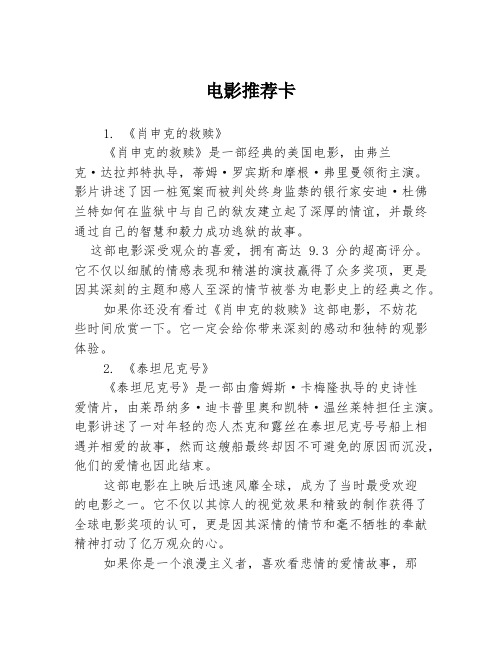 电影推荐卡

1. 《肖申克的救赎》

《肖申克的救赎》是一部经典的美国电影，由弗兰克·达拉邦特执导，蒂姆·罗宾斯和摩根·弗里曼领衔主演。影片讲述了因一桩冤案而被判处终身监禁的银行家安迪·杜佛兰特如何在监狱中与自己的狱友建立起了深厚的情谊，并最终通过自己的智慧和毅力成功逃狱的故事。

这部电影深受观众的喜爱，拥有高达 9.3 分的超高评分。它不仅以细腻的情感表现和精湛的演技赢得了众多奖项，更是因其深刻的主题和感人至深的情节被誉为电影史上的经典之作。

如果你还没有看过《肖申克的救赎》这部电影，不妨花些时间欣赏一下。它一定会给你带来深刻的感动和独特的观影体验。

2. 《泰坦尼克号》

《泰坦尼克号》是一部由詹姆斯·卡梅隆执导的史诗性爱情片，由莱昂纳多·迪卡普里奥和凯特·温丝莱特担任主演。电影讲述了一对年轻的恋人杰克和露丝在泰坦尼克号号船上相遇并相爱的故事，然而这艘船最终却因不可避免的原因而沉没，他们的爱情也因此结束。

这部电影在上映后迅速风靡全球，成为了当时最受欢迎的电影之一。它不仅以其惊人的视觉效果和精致的制作获得了全球电影奖项的认可，更是因其深情的情节和毫不牺牲的奉献精神打动了亿万观众的心。

如果你是一个浪漫主义者，喜欢看悲情的爱情故事，那